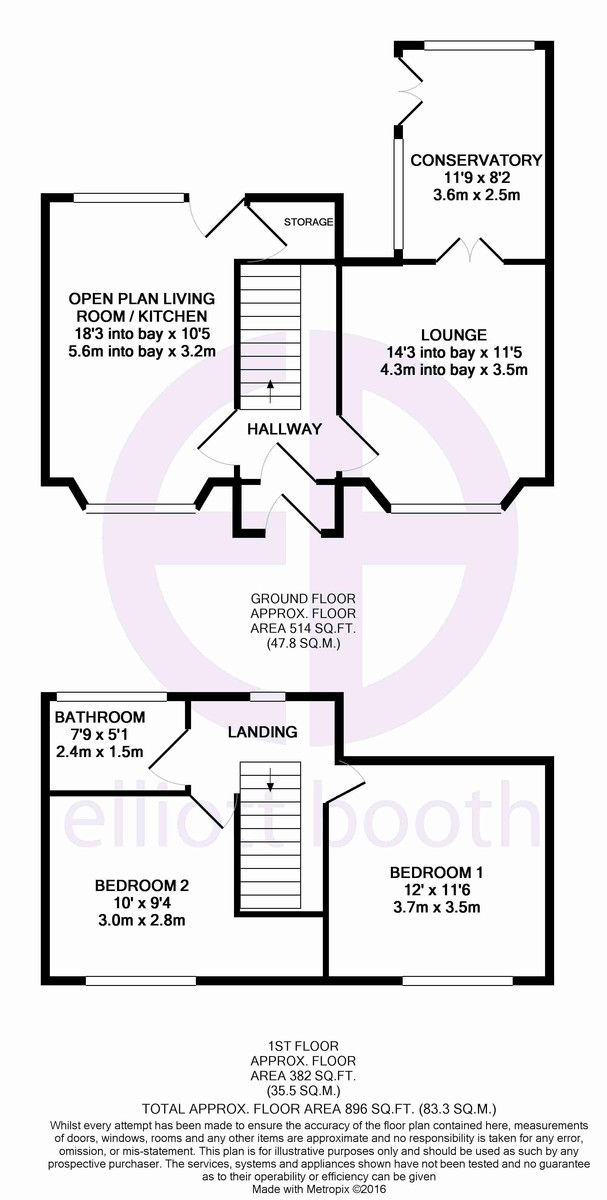 CONSERVATORY
11'9 x 8'2
3.6m x 2.5m

STORAGE

OPEN PLAN LIVING ROOM / KITCHEN
18'3 into bay x 10'5
5.6m into bay x 3.2m

LOUNGE
14'3 into bay x 11'5
4.3m into bay x 3.5m

HALLWAY

GROUND FLOOR
APPROX. FLOOR
AREA 514 SQ.FT.
(47.8 SQ.M.)

BATHROOM
7'9 x 5'1
2.4m x 1.5m

LANDING

elliott booth

BEDROOM 2
10' x 9'4
3.0m x 2.8m

BEDROOM 1
12' x 11'6
3.7m x 3.5m

1ST FLOOR
APPROX. FLOOR
AREA 382 SQ.FT.
(35.5 SQ.M.)

TOTAL APPROX. FLOOR AREA 896 SQ.FT. (83.3 SQ.M.)

Whilst every attempt has been made to ensure the accuracy of the floor plan contained here, measurements of doors, windows, rooms and any other items are approximate and no responsibility is taken for any error, omission, or mis-statement. This plan is for illustrative purposes only and should be used as such by any prospective purchaser. The services, systems and appliances shown have not been tested and no guarantee as to their operability or efficiency can be given
Made with Metropix ©2016